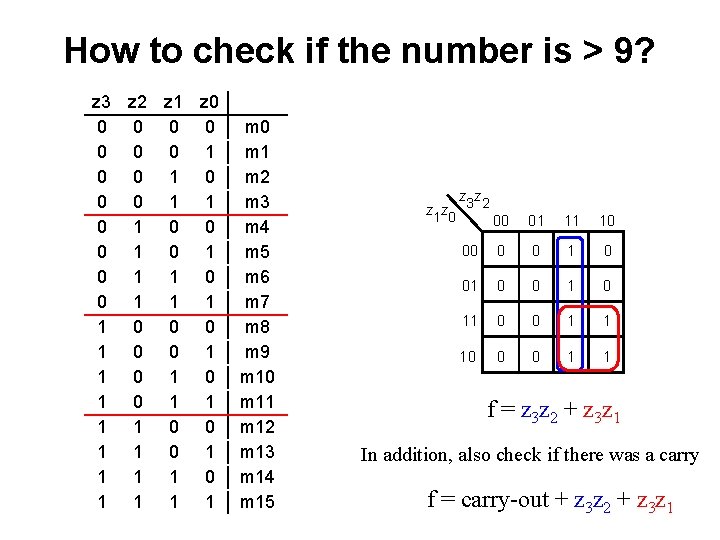 How to check if the number is > 9?

| z3 | z2 | z1 | z0 | |
|---|---|---|---|---|
| 0 | 0 | 0 | 0 | m0 |
| 0 | 0 | 0 | 1 | m1 |
| 0 | 0 | 1 | 0 | m2 |
| 0 | 0 | 1 | 1 | m3 |
| 0 | 1 | 0 | 0 | m4 |
| 0 | 1 | 0 | 1 | m5 |
| 0 | 1 | 1 | 0 | m6 |
| 0 | 1 | 1 | 1 | m7 |
| 1 | 0 | 0 | 0 | m8 |
| 1 | 0 | 0 | 1 | m9 |
| 1 | 0 | 1 | 0 | m10 |
| 1 | 0 | 1 | 1 | m11 |
| 1 | 1 | 0 | 0 | m12 |
| 1 | 1 | 0 | 1 | m13 |
| 1 | 1 | 1 | 0 | m14 |
| 1 | 1 | 1 | 1 | m15 |

| $z_1z_0$ \ $z_3z_2$ | 00 | 01 | 11 | 10 |
|---|---|---|---|---|
| 00 | 0 | 0 | 1 | 0 |
| 01 | 0 | 0 | 1 | 0 |
| 11 | 0 | 0 | 1 | 1 |
| 10 | 0 | 0 | 1 | 1 |

$f = z_3z_2 + z_3z_1$

In addition, also check if there was a carry

$f = \text{carry-out} + z_3z_2 + z_3z_1$